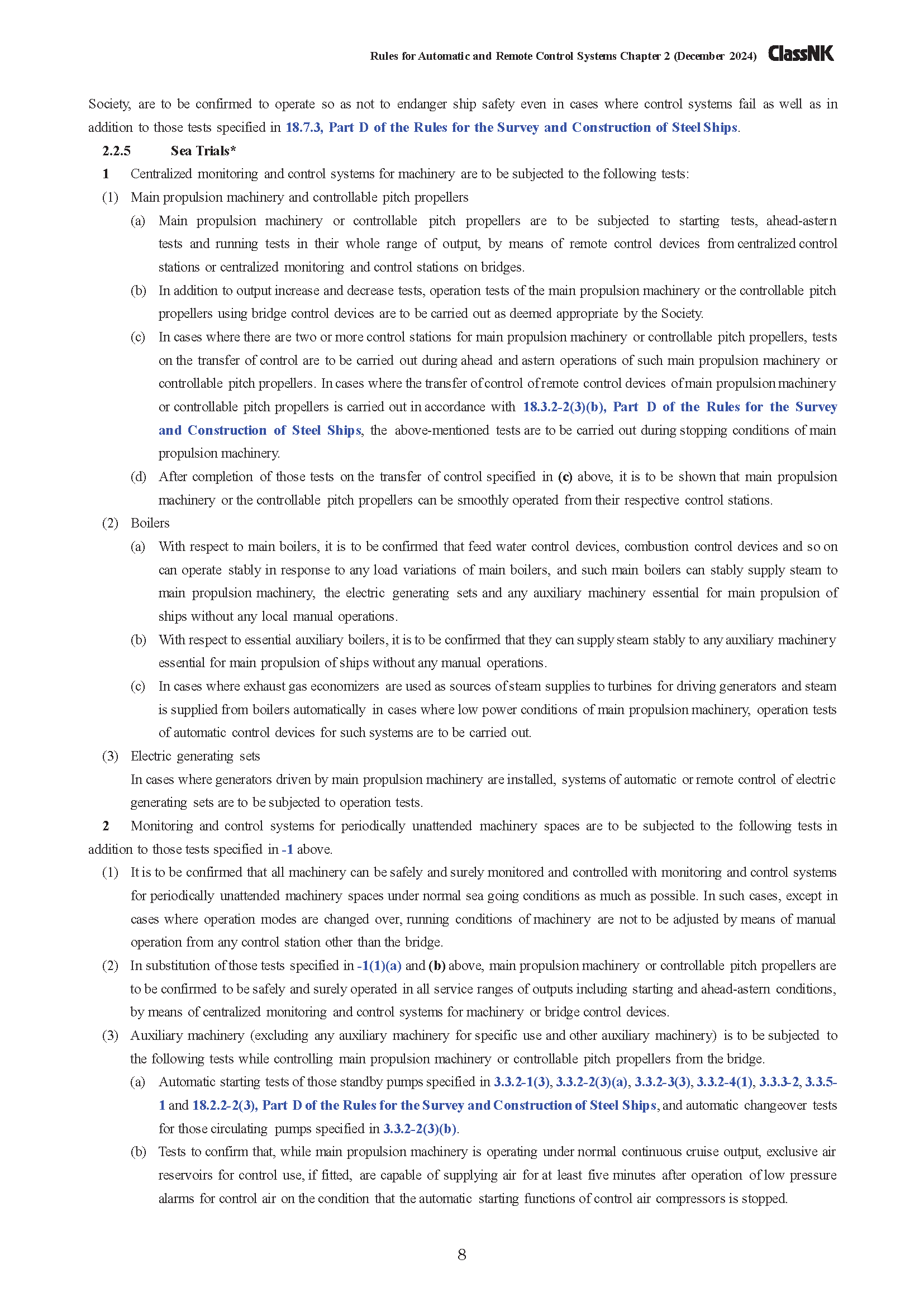 Rules for Automatic and Remote Control Systems Chapter 2 (December 2024) ClassNK

Society, are to be confirmed to operate so as not to endanger ship safety even in cases where control systems fail as well as in addition to those tests specified in 18.7.3, Part D of the Rules for the Survey and Construction of Steel Ships.

2.2.5 Sea Trials*

1 Centralized monitoring and control systems for machinery are to be subjected to the following tests:

(1) Main propulsion machinery and controllable pitch propellers

(a) Main propulsion machinery or controllable pitch propellers are to be subjected to starting tests, ahead-astern tests and running tests in their whole range of output, by means of remote control devices from centralized control stations or centralized monitoring and control stations on bridges.

(b) In addition to output increase and decrease tests, operation tests of the main propulsion machinery or the controllable pitch propellers using bridge control devices are to be carried out as deemed appropriate by the Society.

(c) In cases where there are two or more control stations for main propulsion machinery or controllable pitch propellers, tests on the transfer of control are to be carried out during ahead and astern operations of such main propulsion machinery or controllable pitch propellers. In cases where the transfer of control of remote control devices of main propulsion machinery or controllable pitch propellers is carried out in accordance with 18.3.2-2(3)(b), Part D of the Rules for the Survey and Construction of Steel Ships, the above-mentioned tests are to be carried out during stopping conditions of main propulsion machinery.

(d) After completion of those tests on the transfer of control specified in (c) above, it is to be shown that main propulsion machinery or the controllable pitch propellers can be smoothly operated from their respective control stations.

(2) Boilers

(a) With respect to main boilers, it is to be confirmed that feed water control devices, combustion control devices and so on can operate stably in response to any load variations of main boilers, and such main boilers can stably supply steam to main propulsion machinery, the electric generating sets and any auxiliary machinery essential for main propulsion of ships without any local manual operations.

(b) With respect to essential auxiliary boilers, it is to be confirmed that they can supply steam stably to any auxiliary machinery essential for main propulsion of ships without any manual operations.

(c) In cases where exhaust gas economizers are used as sources of steam supplies to turbines for driving generators and steam is supplied from boilers automatically in cases where low power conditions of main propulsion machinery, operation tests of automatic control devices for such systems are to be carried out.

(3) Electric generating sets

In cases where generators driven by main propulsion machinery are installed, systems of automatic or remote control of electric generating sets are to be subjected to operation tests.

2 Monitoring and control systems for periodically unattended machinery spaces are to be subjected to the following tests in addition to those tests specified in -1 above.

(1) It is to be confirmed that all machinery can be safely and surely monitored and controlled with monitoring and control systems for periodically unattended machinery spaces under normal sea going conditions as much as possible. In such cases, except in cases where operation modes are changed over, running conditions of machinery are not to be adjusted by means of manual operation from any control station other than the bridge.

(2) In substitution of those tests specified in -1(1)(a) and (b) above, main propulsion machinery or controllable pitch propellers are to be confirmed to be safely and surely operated in all service ranges of outputs including starting and ahead-astern conditions, by means of centralized monitoring and control systems for machinery or bridge control devices.

(3) Auxiliary machinery (excluding any auxiliary machinery for specific use and other auxiliary machinery) is to be subjected to the following tests while controlling main propulsion machinery or controllable pitch propellers from the bridge.

(a) Automatic starting tests of those standby pumps specified in 3.3.2-1(3), 3.3.2-2(3)(a), 3.3.2-3(3), 3.3.2-4(1), 3.3.3-2, 3.3.5-1 and 18.2.2-2(3), Part D of the Rules for the Survey and Construction of Steel Ships, and automatic changeover tests for those circulating pumps specified in 3.3.2-2(3)(b).

(b) Tests to confirm that, while main propulsion machinery is operating under normal continuous cruise output, exclusive air reservoirs for control use, if fitted, are capable of supplying air for at least five minutes after operation of low pressure alarms for control air on the condition that the automatic starting functions of control air compressors is stopped.

8